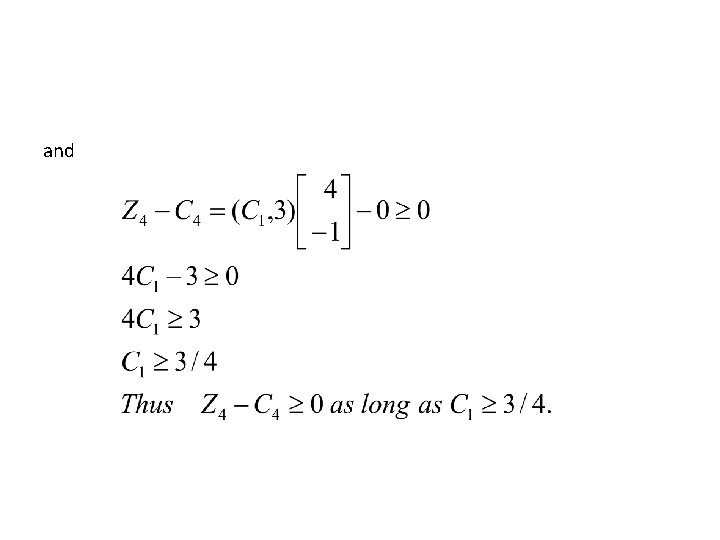 and

$Z_4 - C_4 = (C_1, 3)\begin{bmatrix} 4 \\ -1 \end{bmatrix} - 0 \geq 0$

$4C_1 - 3 \geq 0$

$4C_1 \geq 3$

$C_1 \geq 3/4$

Thus $Z_4 - C_4 \geq 0$ as long as $C_1 \geq 3/4$.